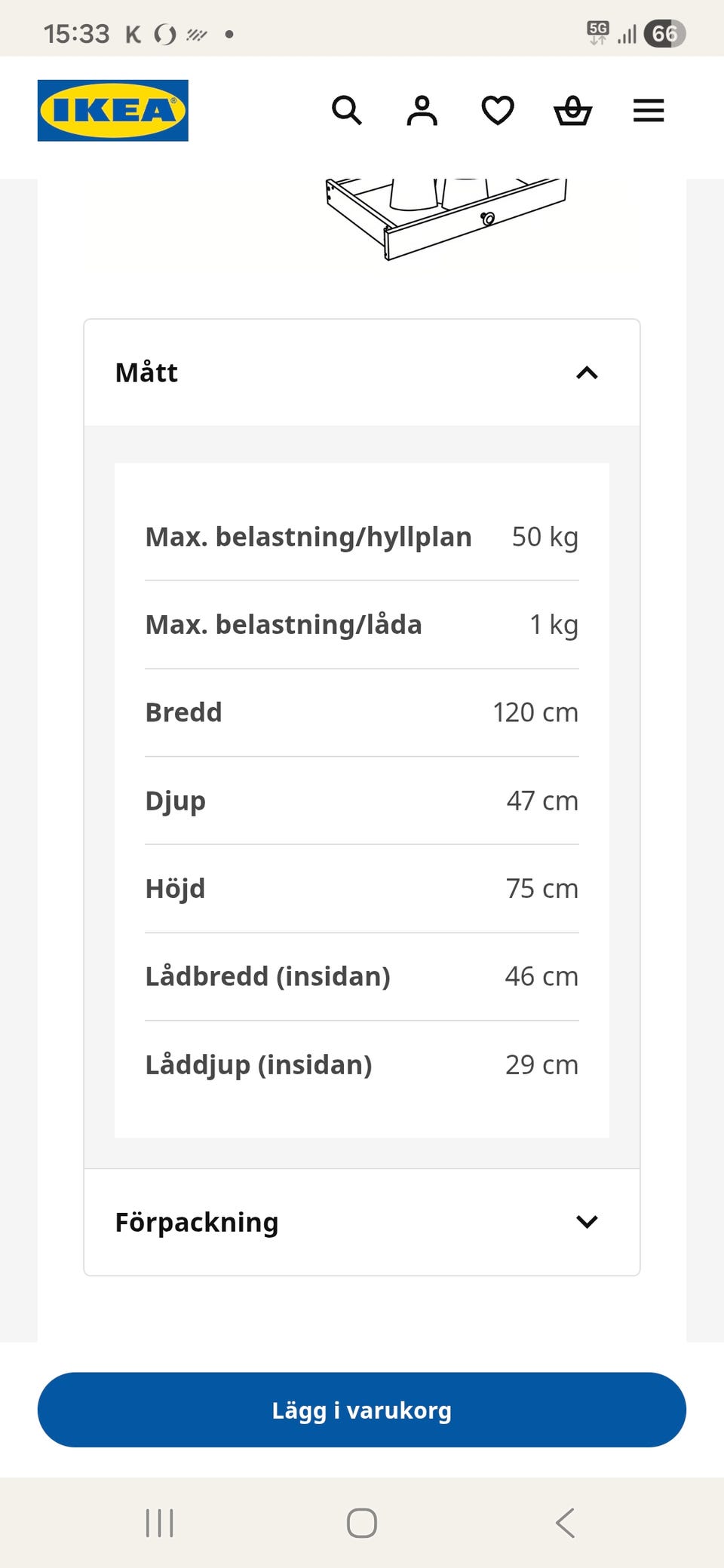 15:33 K

5G 66

IKEA

Mått

| | |
|---|---|
| Max. belastning/hyllplan | 50 kg |
| Max. belastning/låda | 1 kg |
| Bredd | 120 cm |
| Djup | 47 cm |
| Höjd | 75 cm |
| Lådbredd (insidan) | 46 cm |
| Låddjup (insidan) | 29 cm |

Förpackning

Lägg i varukorg